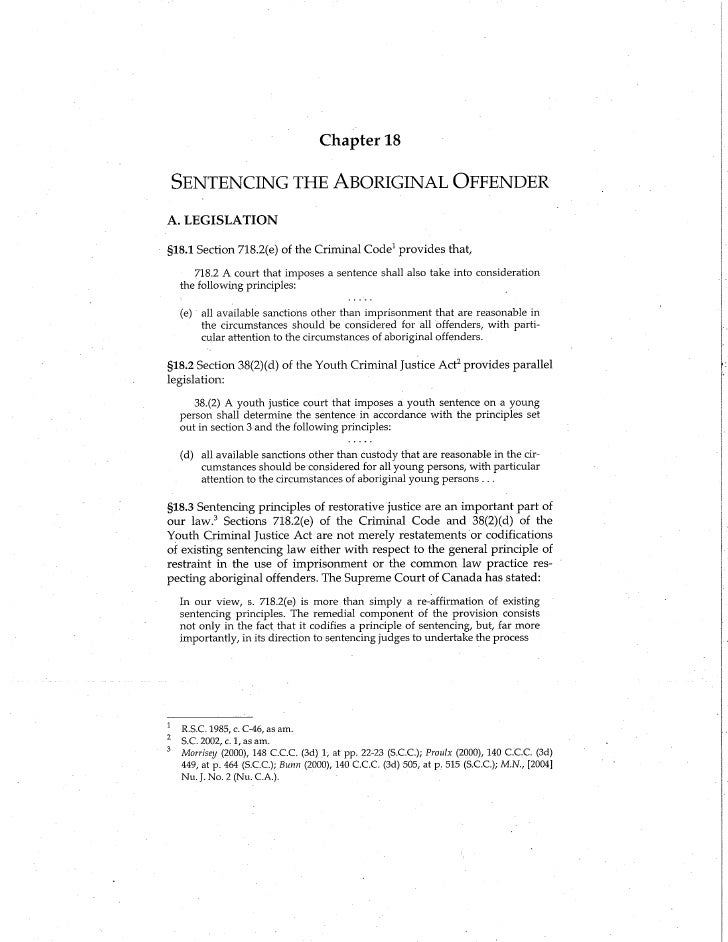 Chapter 18

SENTENCING THE ABORIGINAL OFFENDER

A. LEGISLATION

§18.1 Section 718.2(e) of the Criminal Code$^1$ provides that,

718.2 A court that imposes a sentence shall also take into consideration the following principles:

.....

(e) all available sanctions other than imprisonment that are reasonable in the circumstances should be considered for all offenders, with particular attention to the circumstances of aboriginal offenders.

§18.2 Section 38(2)(d) of the Youth Criminal Justice Act$^2$ provides parallel legislation:

38.(2) A youth justice court that imposes a youth sentence on a young person shall determine the sentence in accordance with the principles set out in section 3 and the following principles:

.....

(d) all available sanctions other than custody that are reasonable in the circumstances should be considered for all young persons, with particular attention to the circumstances of aboriginal young persons . . .

§18.3 Sentencing principles of restorative justice are an important part of our law.$^3$ Sections 718.2(e) of the Criminal Code and 38(2)(d) of the Youth Criminal Justice Act are not merely restatements or codifications of existing sentencing law either with respect to the general principle of restraint in the use of imprisonment or the common law practice respecting aboriginal offenders. The Supreme Court of Canada has stated:

In our view, s. 718.2(e) is more than simply a re-affirmation of existing sentencing principles. The remedial component of the provision consists not only in the fact that it codifies a principle of sentencing, but, far more importantly, in its direction to sentencing judges to undertake the process

$^1$ R.S.C. 1985, c. C-46, as am.
$^2$ S.C. 2002, c. 1, as am.
$^3$ Morrisey (2000), 148 C.C.C. (3d) 1, at pp. 22-23 (S.C.C.); Proulx (2000), 140 C.C.C. (3d) 449, at p. 464 (S.C.C.); Bunn (2000), 140 C.C.C. (3d) 505, at p. 515 (S.C.C.); M.N., [2004] Nu. J. No. 2 (Nu. C.A.).